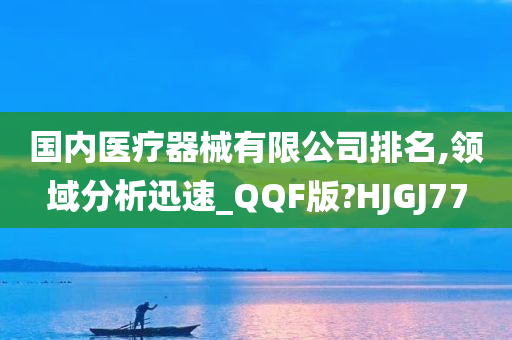 国内医疗器械有限公司排名,领域分析迅速_QQF版?HJGJ77